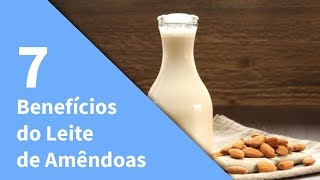 7

Benefícios do Leite de Amêndoas